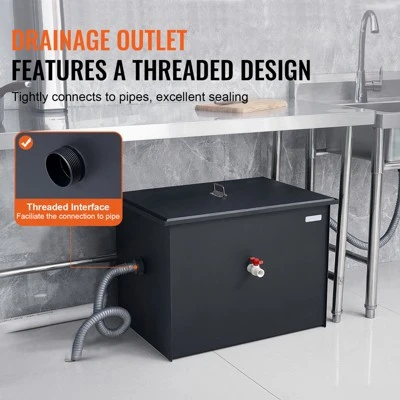 DRAINAGE OUTLET
FEATURES A THREADED DESIGN

Tightly connects to pipes, excellent sealing

Threaded Interface
Faciliate the connection to pipe